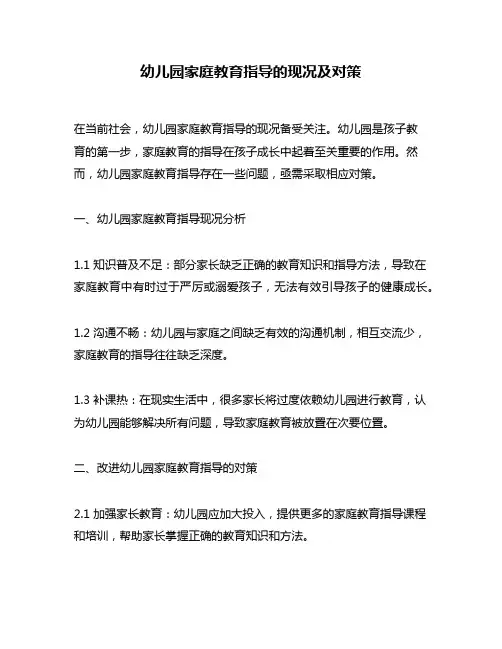 幼儿园家庭教育指导的现况及对策

在当前社会，幼儿园家庭教育指导的现况备受关注。幼儿园是孩子教育的第一步，家庭教育的指导在孩子成长中起着至关重要的作用。然而，幼儿园家庭教育指导存在一些问题，亟需采取相应对策。

一、幼儿园家庭教育指导现况分析

1.1 知识普及不足：部分家长缺乏正确的教育知识和指导方法，导致在家庭教育中有时过于严厉或溺爱孩子，无法有效引导孩子的健康成长。

1.2 沟通不畅：幼儿园与家庭之间缺乏有效的沟通机制，相互交流少，家庭教育的指导往往缺乏深度。

1.3 补课热：在现实生活中，很多家长将过度依赖幼儿园进行教育，认为幼儿园能够解决所有问题，导致家庭教育被放置在次要位置。

二、改进幼儿园家庭教育指导的对策

2.1 加强家长教育：幼儿园应加大投入，提供更多的家庭教育指导课程和培训，帮助家长掌握正确的教育知识和方法。